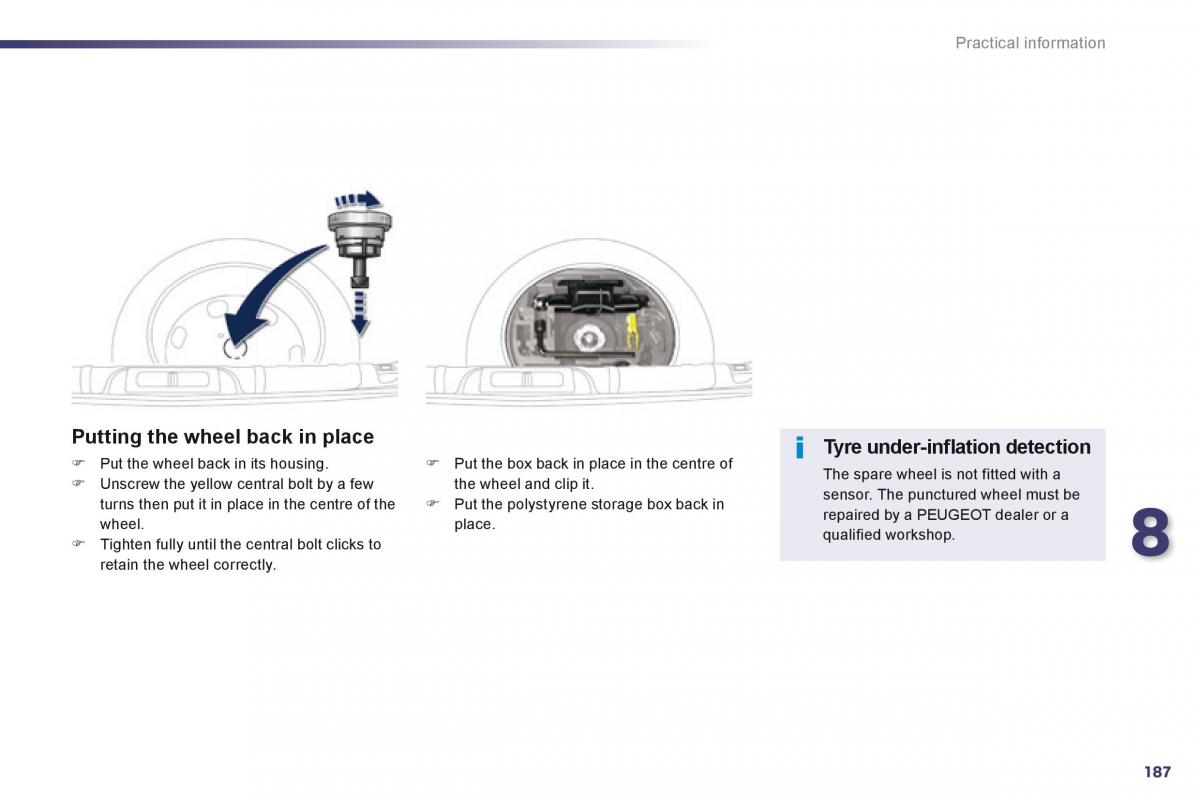 Practical information

Putting the wheel back in place

☞ Put the wheel back in its housing.
☞ Unscrew the yellow central bolt by a few turns then put it in place in the centre of the wheel.
☞ Tighten fully until the central bolt clicks to retain the wheel correctly.

☞ Put the box back in place in the centre of the wheel and clip it.
☞ Put the polystyrene storage box back in place.

i Tyre under-inflation detection

The spare wheel is not fitted with a sensor. The punctured wheel must be repaired by a PEUGEOT dealer or a qualified workshop.

8

187